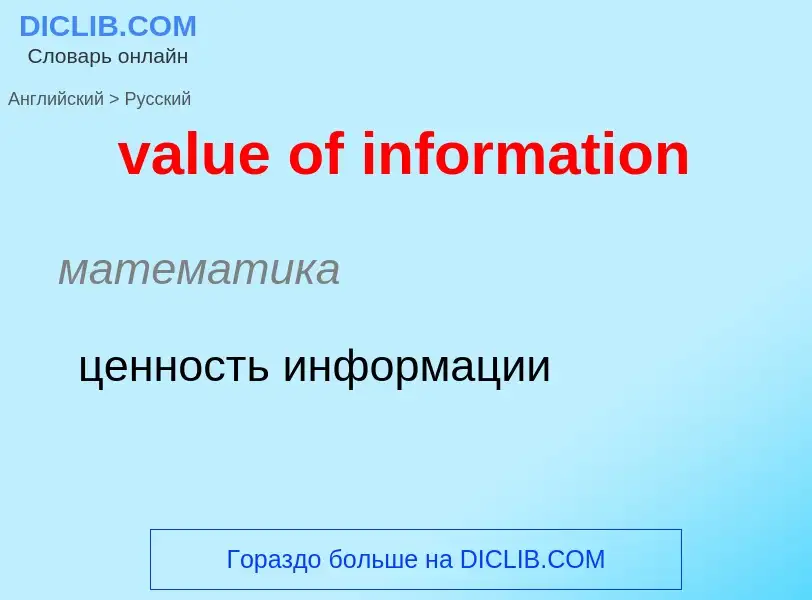 DICLIB.COM
Словарь онлайн

Английский > Русский

value of information

математика

ценность информации

Гораздо больше на DICLIB.COM